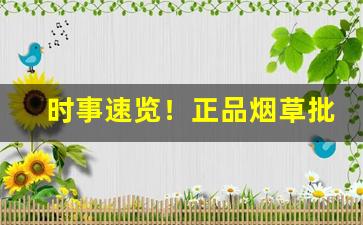 时事速览！正品烟草批